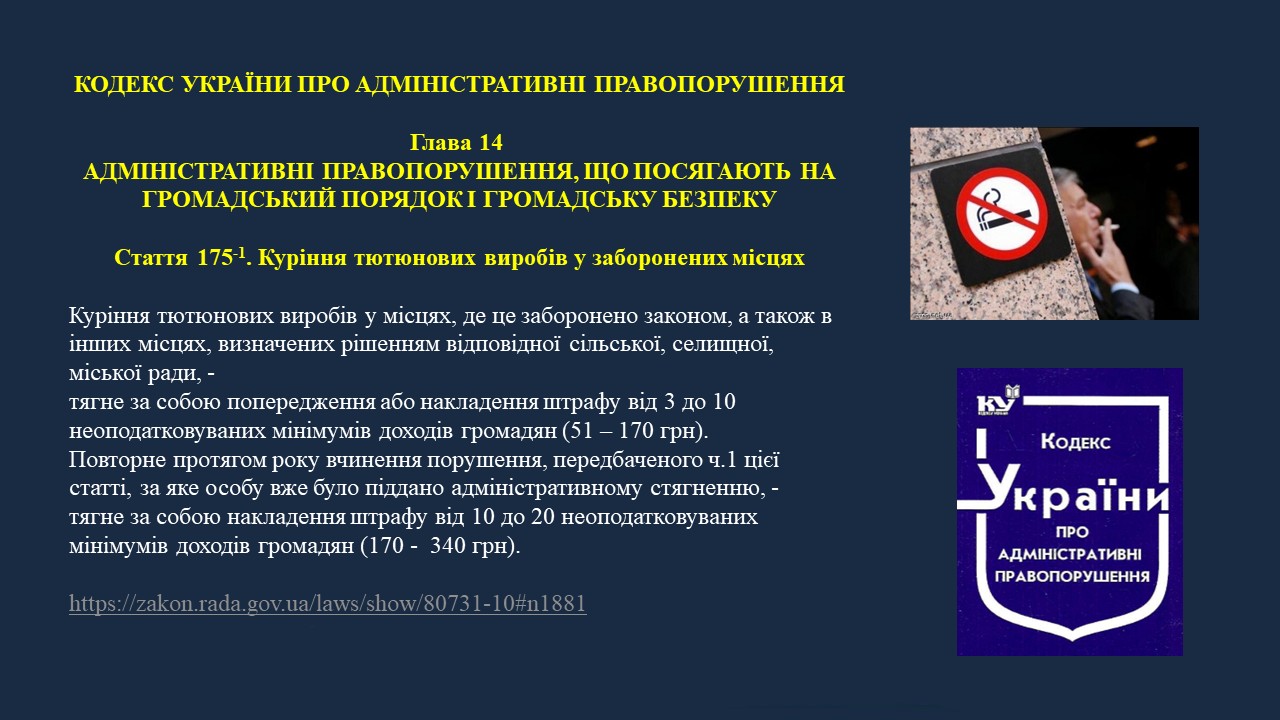 КОДЕКС УКРАЇНИ ПРО АДМІНІСТРАТИВНІ ПРАВОПОРУШЕННЯ

Глава 14
АДМІНІСТРАТИВНІ ПРАВОПОРУШЕННЯ, ЩО ПОСЯГАЮТЬ НА ГРОМАДСЬКИЙ ПОРЯДОК І ГРОМАДСЬКУ БЕЗПЕКУ

Стаття 175$^{-1}$. Куріння тютюнових виробів у заборонених місцях

Куріння тютюнових виробів у місцях, де це заборонено законом, а також в інших місцях, визначених рішенням відповідної сільської, селищної, міської ради, -
тягне за собою попередження або накладення штрафу від 3 до 10 неоподатковуваних мінімумів доходів громадян (51 – 170 грн).
Повторне протягом року вчинення порушення, передбаченого ч.1 цієї статті, за яке особу вже було піддано адміністративному стягненню, -
тягне за собою накладення штрафу від 10 до 20 неоподатковуваних мінімумів доходів громадян (170 - 340 грн).

https://zakon.rada.gov.ua/laws/show/80731-10#n1881

КУ
Кодекс
України
ПРО
АДМІНІСТРАТИВНІ
ПРАВОПОРУШЕННЯ